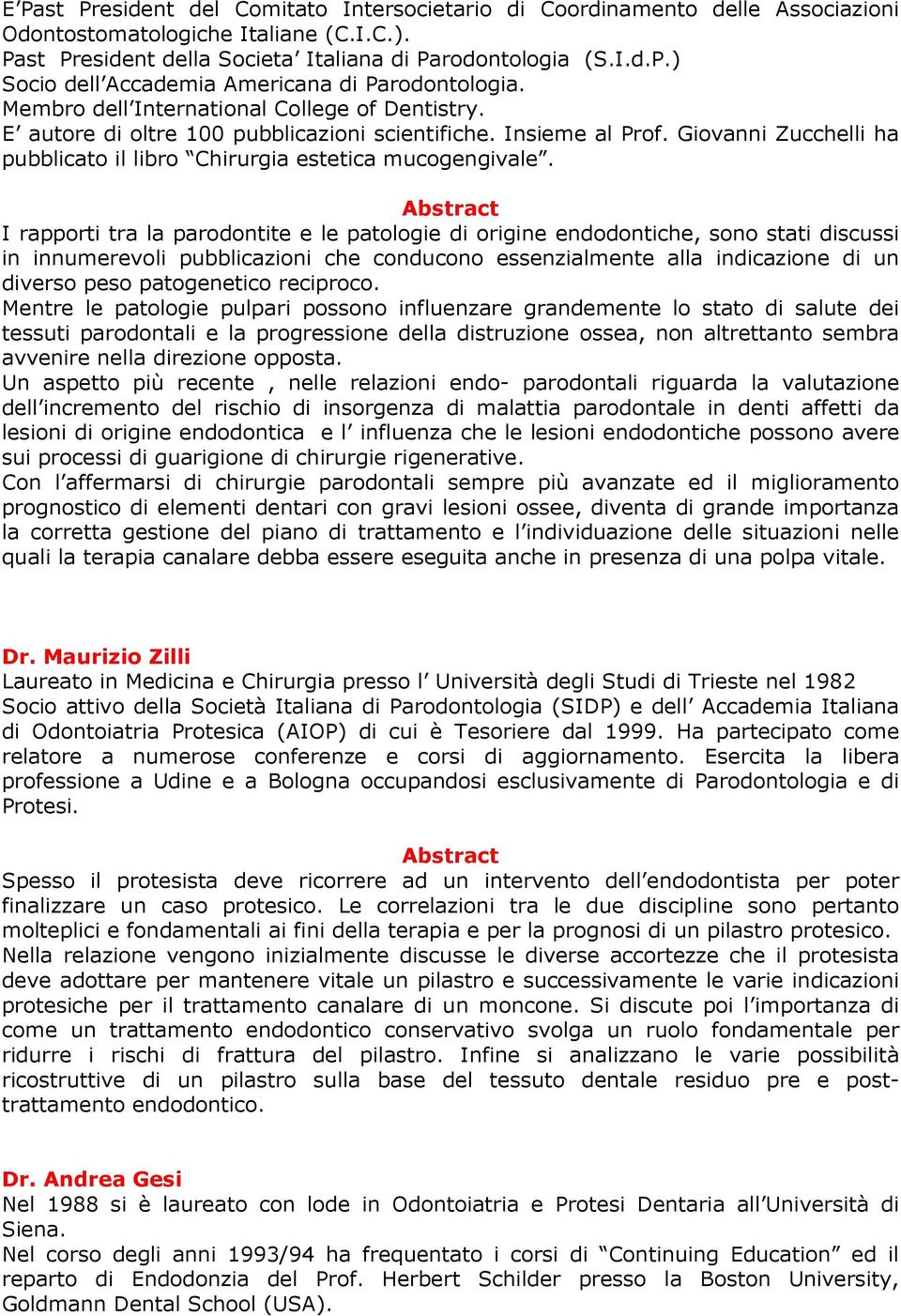 E’Past President del Comitato Intersocietario di Coordinamento delle Associazioni Odontostomatologiche Italiane (C.I.C.).
Past President della Societa’ Italiana di Parodontologia (S.I.d.P.)
Socio dell’Accademia Americana di Parodontologia.
Membro dell’International College of Dentistry.
E’ autore di oltre 100 pubblicazioni scientifiche. Insieme al Prof. Giovanni Zucchelli ha pubblicato il libro “Chirurgia estetica mucogengivale”.

Abstract
I rapporti tra la parodontite e le patologie di origine endodontiche, sono stati discussi in innumerevoli pubblicazioni che conducono essenzialmente alla indicazione di un diverso peso patogenetico reciproco.
Mentre le patologie pulpari possono influenzare grandemente lo stato di salute dei tessuti parodontali e la progressione della distruzione ossea, non altrettanto sembra avvenire nella direzione opposta.
Un aspetto più recente , nelle relazioni endo- parodontali riguarda la valutazione dell’incremento del rischio di insorgenza di malattia parodontale in denti affetti da lesioni di origine endodontica e l’ influenza che le lesioni endodontiche possono avere sui processi di guarigione di chirurgie rigenerative.
Con l’affermarsi di chirurgie parodontali sempre più avanzate ed il miglioramento prognostico di elementi dentari con gravi lesioni ossee, diventa di grande importanza la corretta gestione del piano di trattamento e l’individuazione delle situazioni nelle quali la terapia canalare debba essere eseguita anche in presenza di una polpa vitale.

Dr. Maurizio Zilli
Laureato in Medicina e Chirurgia presso l’ Università degli Studi di Trieste nel 1982
Socio attivo della Società Italiana di Parodontologia (SIDP) e dell’ Accademia Italiana di Odontoiatria Protesica (AIOP) di cui è Tesoriere dal 1999. Ha partecipato come relatore a numerose conferenze e corsi di aggiornamento. Esercita la libera professione a Udine e a Bologna occupandosi esclusivamente di Parodontologia e di Protesi.

Abstract
Spesso il protesista deve ricorrere ad un intervento dell’endodontista per poter finalizzare un caso protesico. Le correlazioni tra le due discipline sono pertanto molteplici e fondamentali ai fini della terapia e per la prognosi di un pilastro protesico.
Nella relazione vengono inizialmente discusse le diverse accortezze che il protesista deve adottare per mantenere vitale un pilastro e successivamente le varie indicazioni protesiche per il trattamento canalare di un moncone. Si discute poi l’importanza di come un trattamento endodontico conservativo svolga un ruolo fondamentale per ridurre i rischi di frattura del pilastro. Infine si analizzano le varie possibilità ricostruttive di un pilastro sulla base del tessuto dentale residuo pre e post-trattamento endodontico.

Dr. Andrea Gesi
Nel 1988 si è laureato con lode in Odontoiatria e Protesi Dentaria all’Università di Siena.
Nel corso degli anni 1993/94 ha frequentato i corsi di “Continuing Education” ed il reparto di Endodonzia del Prof. Herbert Schilder presso la Boston University, Goldmann Dental School (USA).